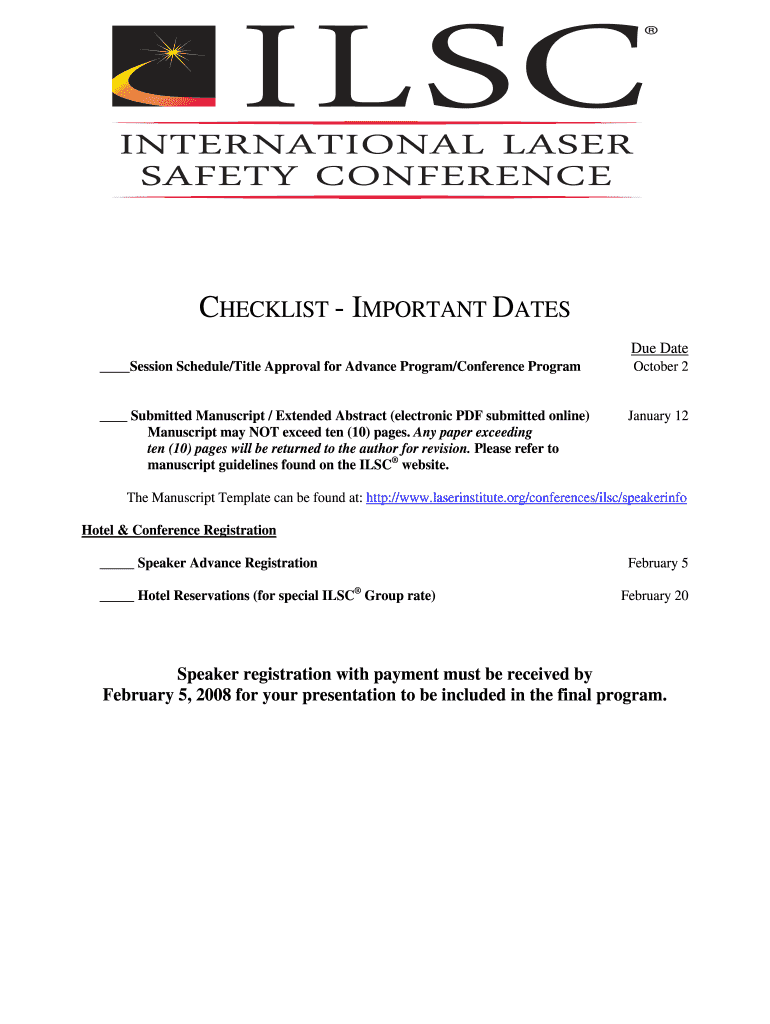 ILSC®

INTERNATIONAL LASER SAFETY CONFERENCE

CHECKLIST - IMPORTANT DATES

Due Date

____Session Schedule/Title Approval for Advance Program/Conference Program October 2

____ Submitted Manuscript / Extended Abstract (electronic PDF submitted online) January 12
Manuscript may NOT exceed ten (10) pages. Any paper exceeding ten (10) pages will be returned to the author for revision. Please refer to manuscript guidelines found on the ILSC® website.

The Manuscript Template can be found at: http://www.laserinstitute.org/conferences/ilsc/speakerinfo

Hotel & Conference Registration

_____ Speaker Advance Registration February 5

_____ Hotel Reservations (for special ILSC® Group rate) February 20

Speaker registration with payment must be received by February 5, 2008 for your presentation to be included in the final program.